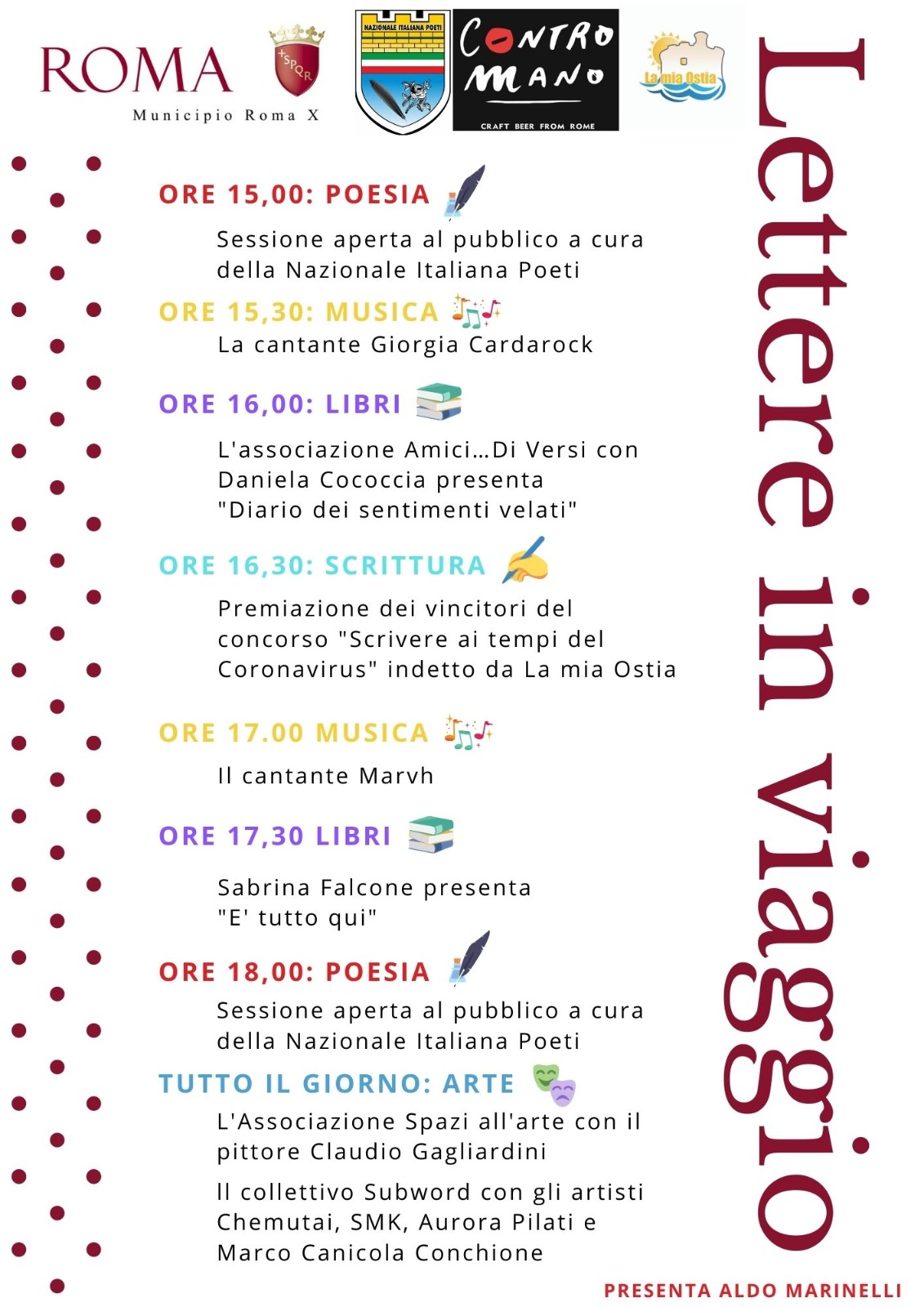 ROMA
Municipio Roma X

SPQR

NAZIONALE ITALIANA POETI

CONTRO MANO
CRAFT BEER FROM ROME

La mia Ostia

Lettere in viaggio

ORE 15,00: POESIA

Sessione aperta al pubblico a cura della Nazionale Italiana Poeti

ORE 15,30: MUSICA

La cantante Giorgia Cardarock

ORE 16,00: LIBRI

L'associazione Amici...Di Versi con Daniela Cococcia presenta "Diario dei sentimenti velati"

ORE 16,30: SCRITTURA

Premiazione dei vincitori del concorso "Scrivere ai tempi del Coronavirus" indetto da La mia Ostia

ORE 17.00 MUSICA

Il cantante Marvh

ORE 17,30 LIBRI

Sabrina Falcone presenta "E' tutto qui"

ORE 18,00: POESIA

Sessione aperta al pubblico a cura della Nazionale Italiana Poeti

TUTTO IL GIORNO: ARTE

L'Associazione Spazi all'arte con il pittore Claudio Gagliardini

Il collettivo Subword con gli artisti Chemutai, SMK, Aurora Pilati e Marco Canicola Conchione

PRESENTA ALDO MARINELLI